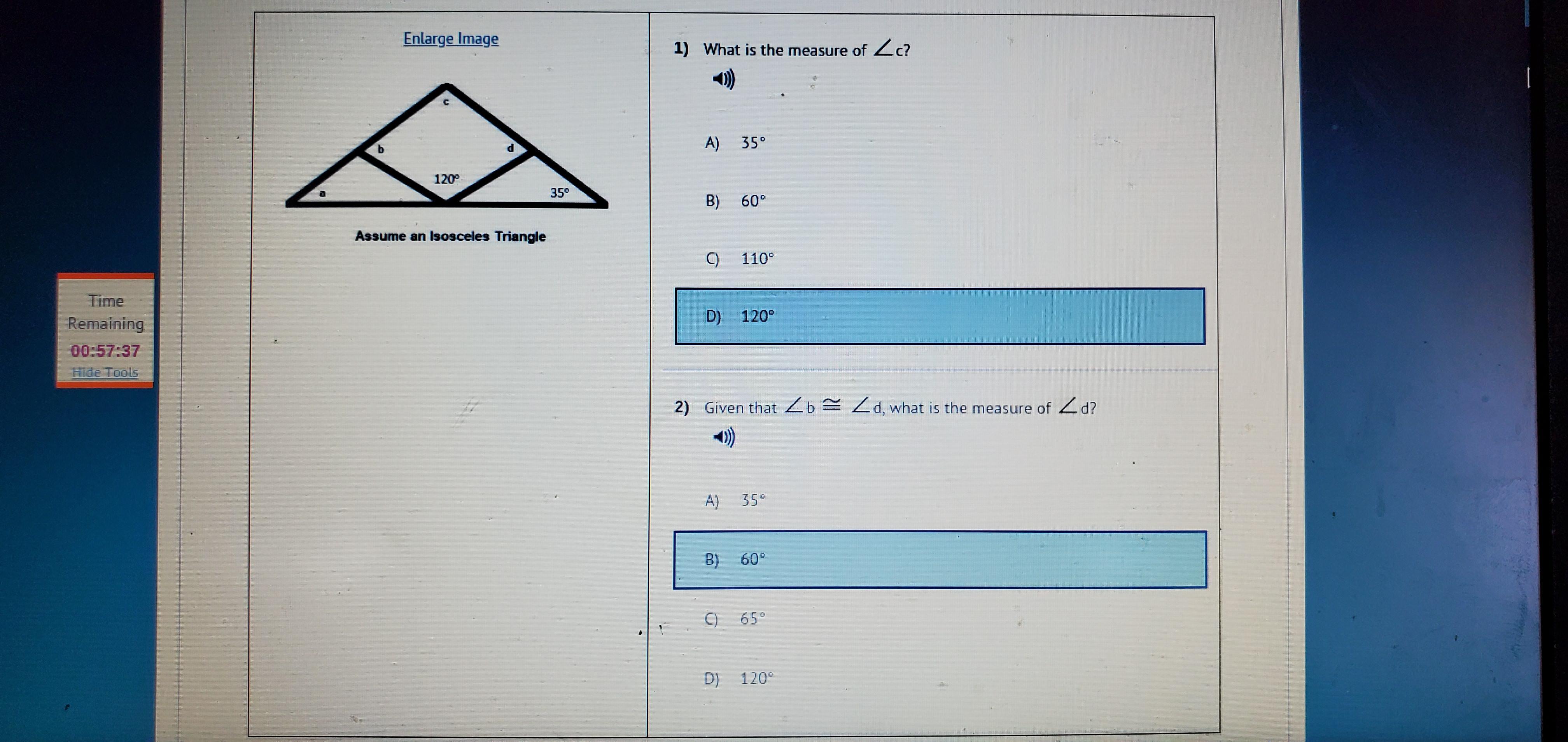 Time Remaining
00:57:37
Hide Tools

Enlarge Image

c
b
d
120°
a
35°

Assume an Isosceles Triangle

1) What is the measure of $\angle c$?

A) 35°

B) 60°

C) 110°

D) 120°

2) Given that $\angle b \cong \angle d$, what is the measure of $\angle d$?

A) 35°

B) 60°

C) 65°

D) 120°